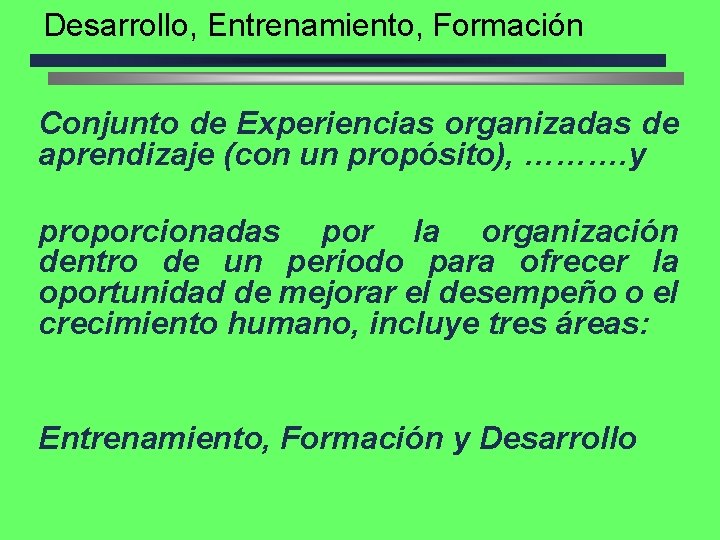 Desarrollo, Entrenamiento, Formación

Conjunto de Experiencias organizadas de aprendizaje (con un propósito), ……….y

proporcionadas por la organización dentro de un periodo para ofrecer la oportunidad de mejorar el desempeño o el crecimiento humano, incluye tres áreas:

Entrenamiento, Formación y Desarrollo